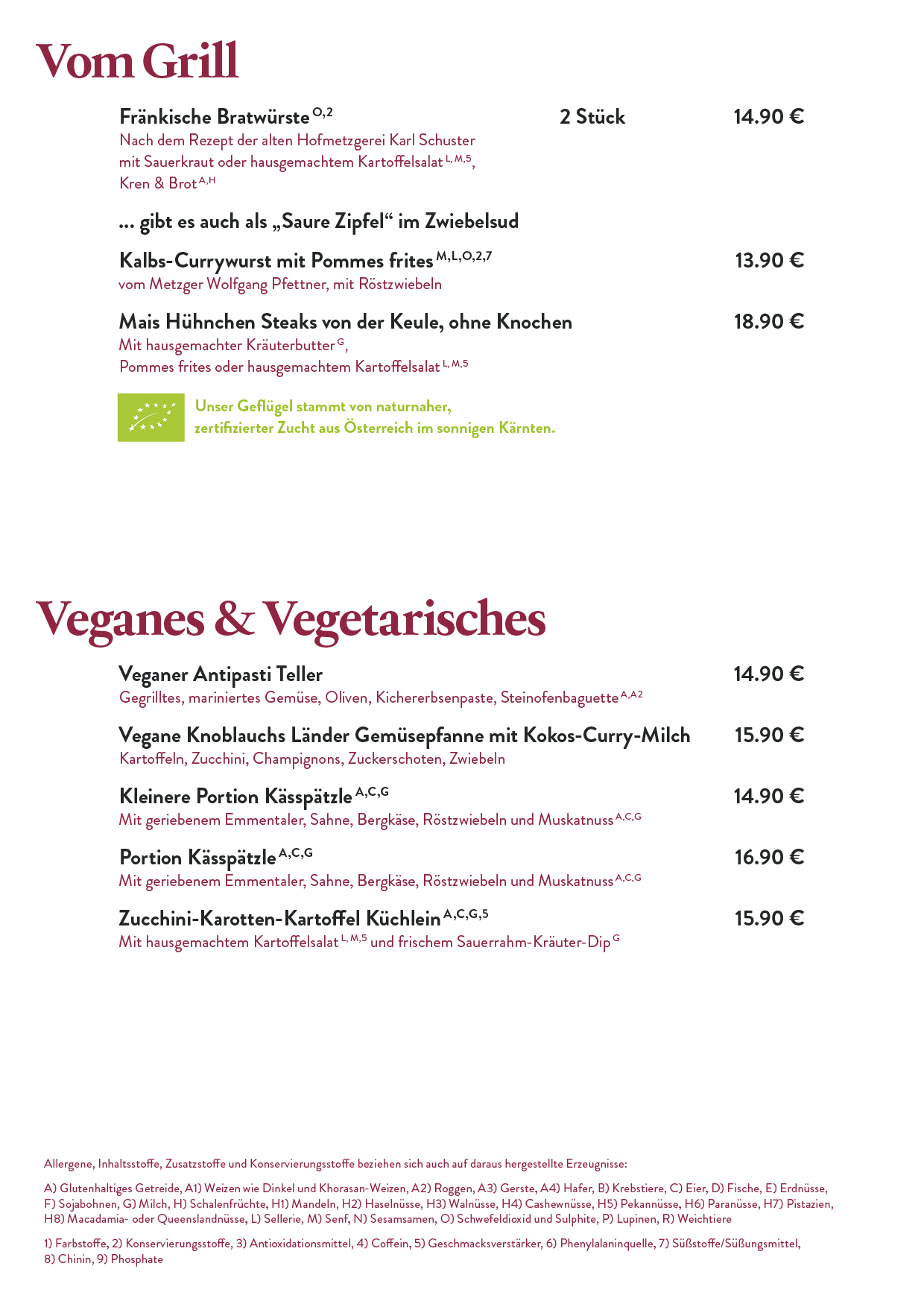 Vom Grill

Fränkische Bratwürste $^{O,2}$ 2 Stück 14.90 €
Nach dem Rezept der alten Hofmetzgerei Karl Schuster mit Sauerkraut oder hausgemachtem Kartoffelsalat $^{L,M,5}$, Kren & Brot $^{A,H}$

… gibt es auch als „Saure Zipfel“ im Zwiebelsud

Kalbs-Currywurst mit Pommes frites $^{M,L,O,2,7}$ 13.90 €
vom Metzger Wolfgang Pfettner, mit Röstzwiebeln

Mais Hühnchen Steaks von der Keule, ohne Knochen 18.90 €
Mit hausgemachter Kräuterbutter $^{G}$, Pommes frites oder hausgemachtem Kartoffelsalat $^{L,M,5}$

Unser Geflügel stammt von naturnaher, zertifizierter Zucht aus Österreich im sonnigen Kärnten.

Veganes & Vegetarisches

Veganer Antipasti Teller 14.90 €
Gegrilltes, mariniertes Gemüse, Oliven, Kichererbsenpaste, Steinofenbaguette $^{A,A2}$

Vegane Knoblauchs Länder Gemüsepfanne mit Kokos-Curry-Milch 15.90 €
Kartoffeln, Zucchini, Champignons, Zuckerschoten, Zwiebeln

Kleinere Portion Kässpätzle $^{A,C,G}$ 14.90 €
Mit geriebenem Emmentaler, Sahne, Bergkäse, Röstzwiebeln und Muskatnuss $^{A,C,G}$

Portion Kässpätzle $^{A,C,G}$ 16.90 €
Mit geriebenem Emmentaler, Sahne, Bergkäse, Röstzwiebeln und Muskatnuss $^{A,C,G}$

Zucchini-Karotten-Kartoffel Küchlein $^{A,C,G,5}$ 15.90 €
Mit hausgemachtem Kartoffelsalat $^{L,M,5}$ und frischem Sauerrahm-Kräuter-Dip $^{G}$

Allergene, Inhaltsstoffe, Zusatzstoffe und Konservierungsstoffe beziehen sich auch auf daraus hergestellte Erzeugnisse:

A) Glutenhaltiges Getreide, A1) Weizen wie Dinkel und Khorasan-Weizen, A2) Roggen, A3) Gerste, A4) Hafer, B) Krebstiere, C) Eier, D) Fische, E) Erdnüsse, F) Sojabohnen, G) Milch, H) Schalenfrüchte, H1) Mandeln, H2) Haselnüsse, H3) Walnüsse, H4) Cashewnüsse, H5) Pekannüsse, H6) Paranüsse, H7) Pistazien, H8) Macadamia- oder Queenslandnüsse, L) Sellerie, M) Senf, N) Sesamsamen, O) Schwefeldioxid und Sulphite, P) Lupinen, R) Weichtiere

1) Farbstoffe, 2) Konservierungsstoffe, 3) Antioxidationsmittel, 4) Coffein, 5) Geschmacksverstärker, 6) Phenylalaninquelle, 7) Süßstoffe/Süßungsmittel, 8) Chinin, 9) Phosphate